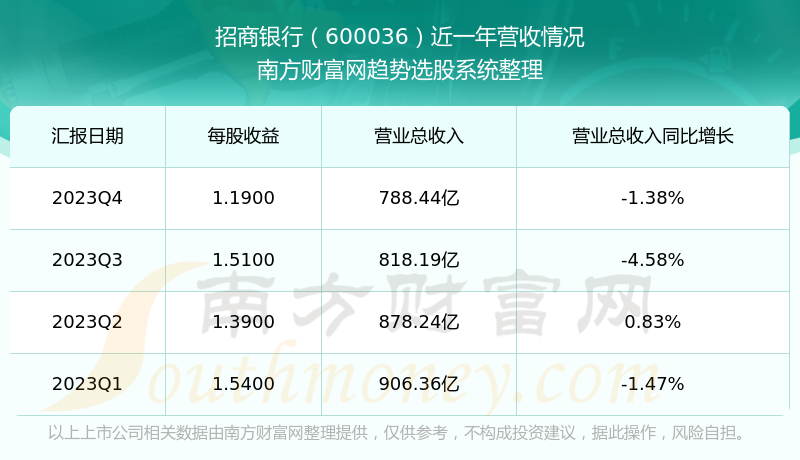 招商银行（600036）近一年营收情况
南方财富网趋势选股系统整理

| 汇报日期 | 每股收益 | 营业总收入 | 营业总收入同比增长 |
|---|---|---|---|
| 2023Q4 | 1.1900 | 788.44亿 | -1.38% |
| 2023Q3 | 1.5100 | 818.19亿 | -4.58% |
| 2023Q2 | 1.3900 | 878.24亿 | 0.83% |
| 2023Q1 | 1.5400 | 906.36亿 | -1.47% |

南方财富网
Southmoney.com

以上上市公司相关数据由南方财富网整理提供，仅供参考，不构成投资建议，据此操作，风险自担。